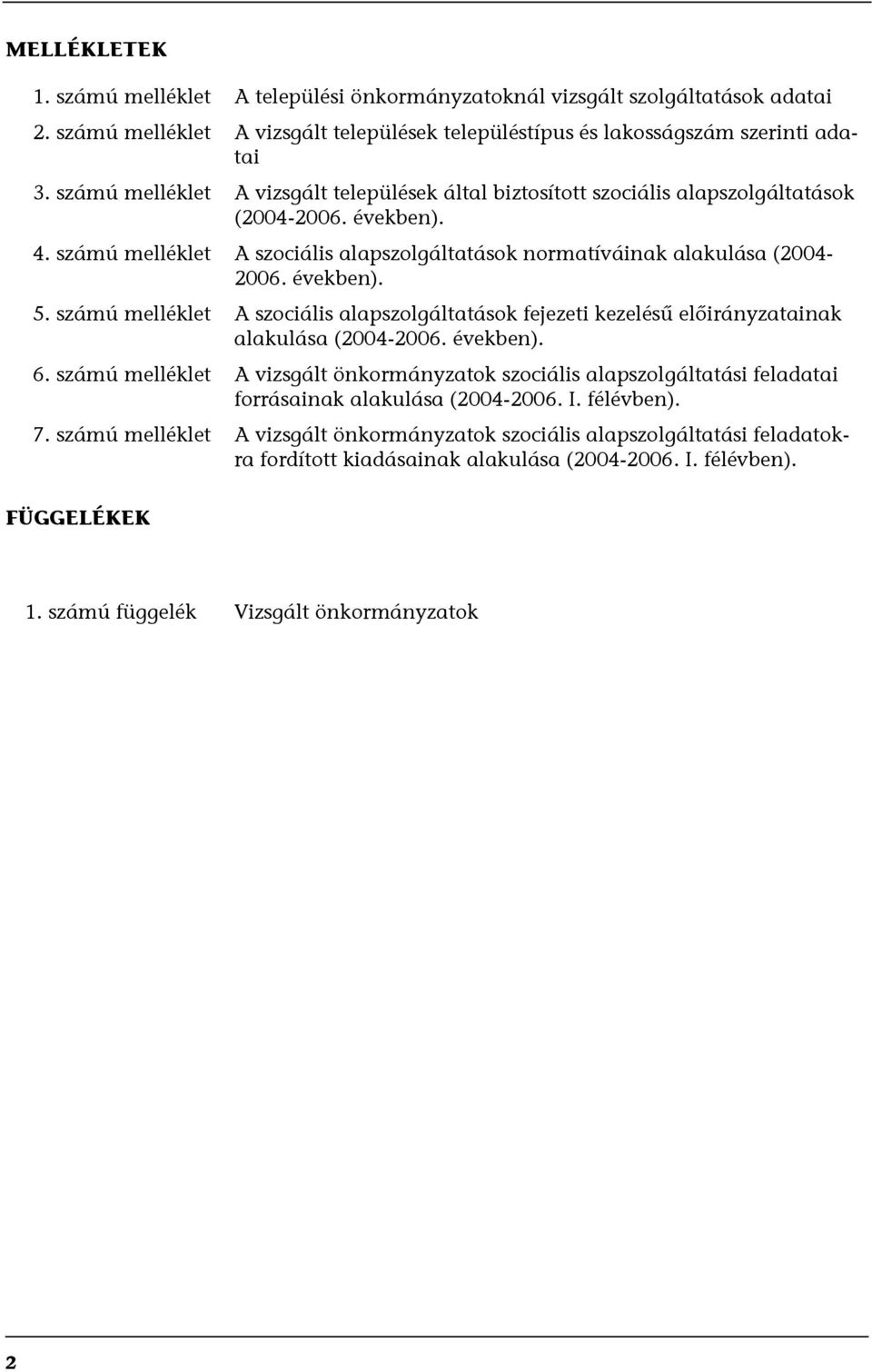 MELLÉKLETEK

1. számú melléklet A települési önkormányzatoknál vizsgált szolgáltatások adatai

2. számú melléklet A vizsgált települések településtípus és lakosságszám szerinti adatai

3. számú melléklet A vizsgált települések által biztosított szociális alapszolgáltatások (2004-2006. években).

4. számú melléklet A szociális alapszolgáltatások normatíváinak alakulása (2004-2006. években).

5. számú melléklet A szociális alapszolgáltatások fejezeti kezelésű előirányzatainak alakulása (2004-2006. években).

6. számú melléklet A vizsgált önkormányzatok szociális alapszolgáltatási feladatai forrásainak alakulása (2004-2006. I. félévben).

7. számú melléklet A vizsgált önkormányzatok szociális alapszolgáltatási feladatokra fordított kiadásainak alakulása (2004-2006. I. félévben).

FÜGGELÉKEK

1. számú függelék Vizsgált önkormányzatok

2